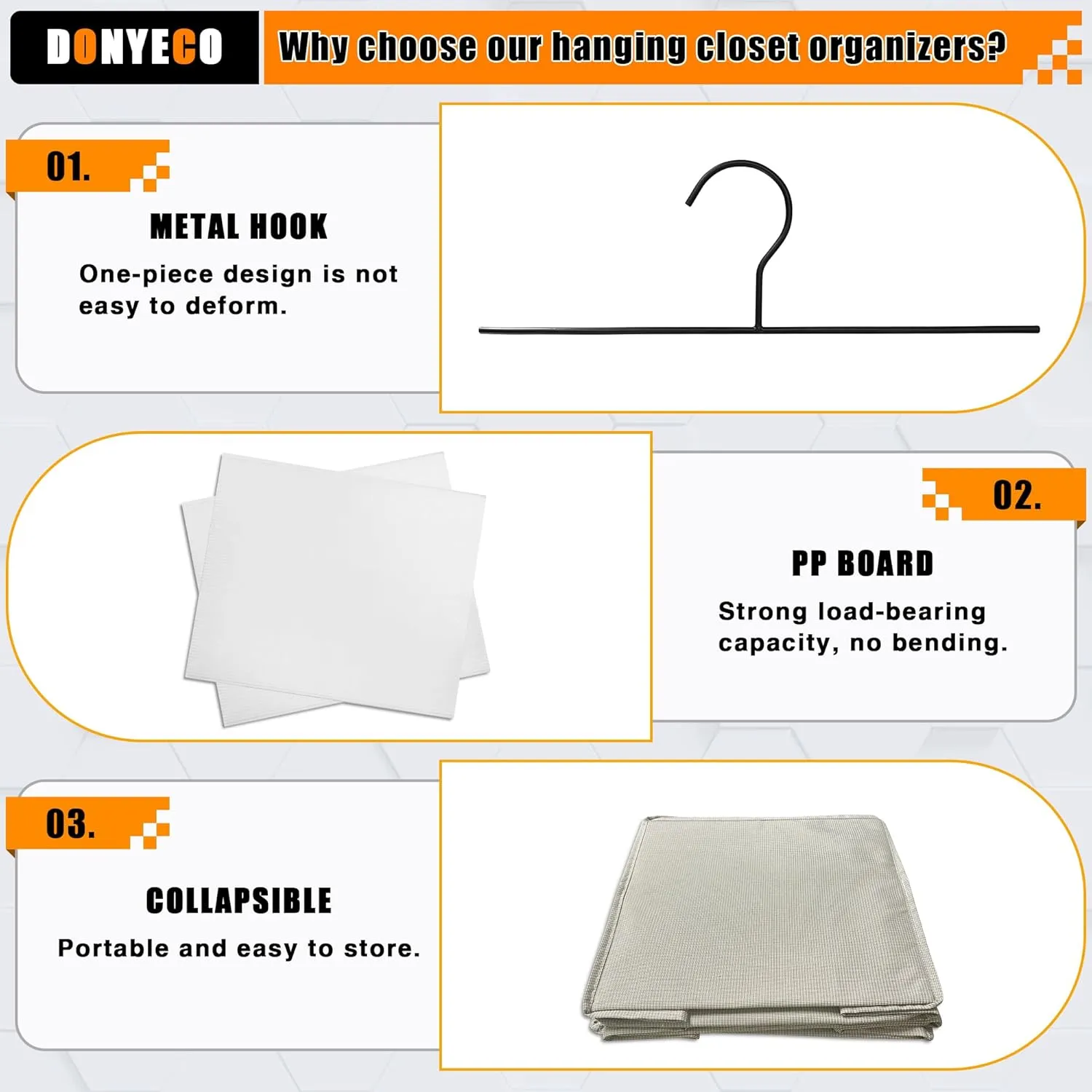 DONYECO

Why choose our hanging closet organizers?

01.

METAL HOOK

One-piece design is not easy to deform.

02.

PP BOARD

Strong load-bearing capacity, no bending.

03.

COLLAPSIBLE

Portable and easy to store.